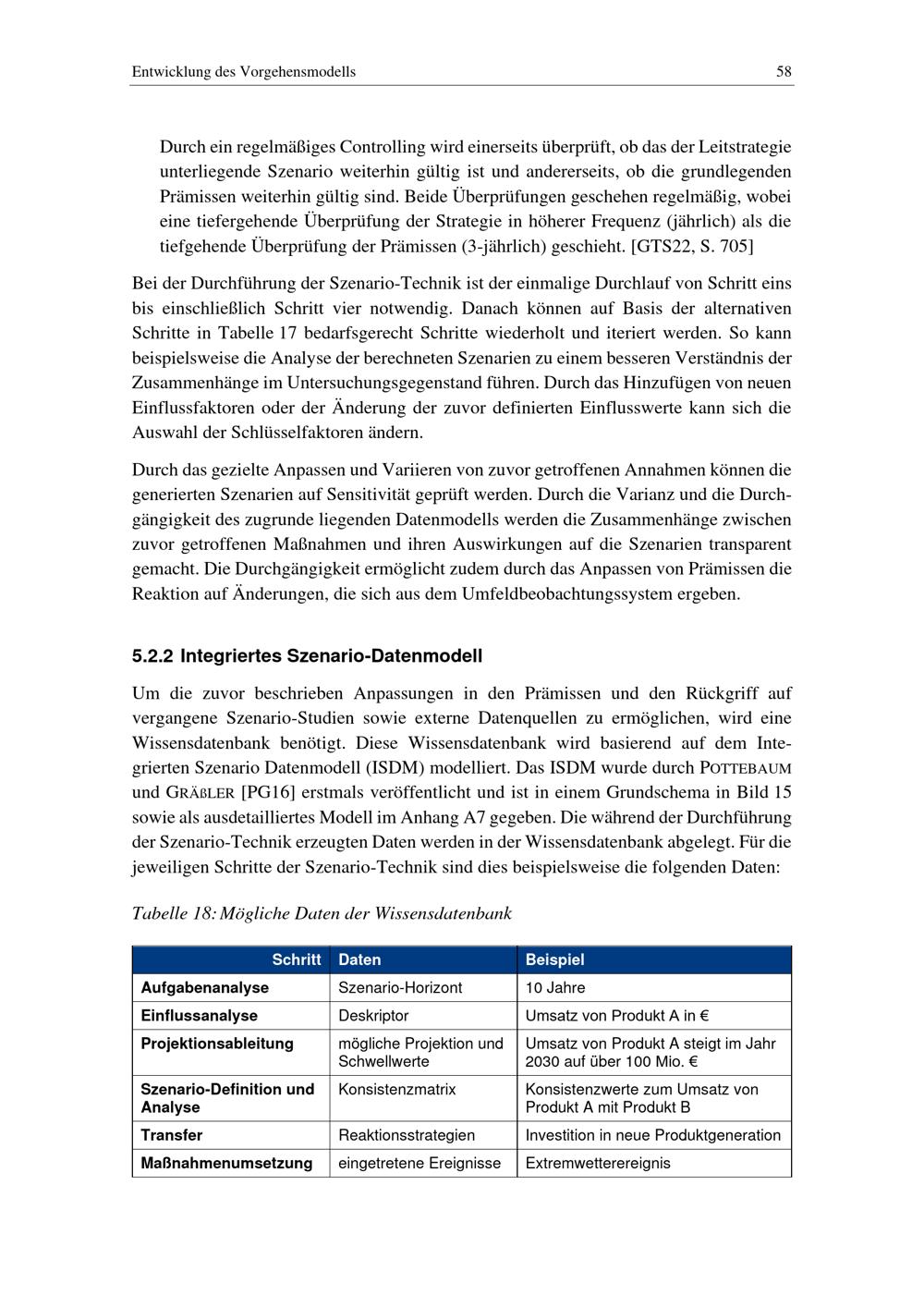 Entwicklung des Vorgehensmodells 58

Durch ein regelmäßiges Controlling wird einerseits überprüft, ob das der Leitstrategie unterliegende Szenario weiterhin gültig ist und andererseits, ob die grundlegenden Prämissen weiterhin gültig sind. Beide Überprüfungen geschehen regelmäßig, wobei eine tiefergehende Überprüfung der Strategie in höherer Frequenz (jährlich) als die tiefgehende Überprüfung der Prämissen (3-jährlich) geschieht. [GTS22, S. 705]

Bei der Durchführung der Szenario-Technik ist der einmalige Durchlauf von Schritt eins bis einschließlich Schritt vier notwendig. Danach können auf Basis der alternativen Schritte in Tabelle 17 bedarfsgerecht Schritte wiederholt und iteriert werden. So kann beispielsweise die Analyse der berechneten Szenarien zu einem besseren Verständnis der Zusammenhänge im Untersuchungsgegenstand führen. Durch das Hinzufügen von neuen Einflussfaktoren oder der Änderung der zuvor definierten Einflusswerte kann sich die Auswahl der Schlüsselfaktoren ändern.

Durch das gezielte Anpassen und Variieren von zuvor getroffenen Annahmen können die generierten Szenarien auf Sensitivität geprüft werden. Durch die Varianz und die Durchgängigkeit des zugrunde liegenden Datenmodells werden die Zusammenhänge zwischen zuvor getroffenen Maßnahmen und ihren Auswirkungen auf die Szenarien transparent gemacht. Die Durchgängigkeit ermöglicht zudem durch das Anpassen von Prämissen die Reaktion auf Änderungen, die sich aus dem Umfeldbeobachtungssystem ergeben.

5.2.2 Integriertes Szenario-Datenmodell

Um die zuvor beschrieben Anpassungen in den Prämissen und den Rückgriff auf vergangene Szenario-Studien sowie externe Datenquellen zu ermöglichen, wird eine Wissensdatenbank benötigt. Diese Wissensdatenbank wird basierend auf dem Integrierten Szenario Datenmodell (ISDM) modelliert. Das ISDM wurde durch POTTEBAUM und GRÄßLER [PG16] erstmals veröffentlicht und ist in einem Grundschema in Bild 15 sowie als ausdetailliertes Modell im Anhang A7 gegeben. Die während der Durchführung der Szenario-Technik erzeugten Daten werden in der Wissensdatenbank abgelegt. Für die jeweiligen Schritte der Szenario-Technik sind dies beispielsweise die folgenden Daten:

Tabelle 18: Mögliche Daten der Wissensdatenbank

| Schritt | Daten | Beispiel |
|---|---|---|
| Aufgabenanalyse | Szenario-Horizont | 10 Jahre |
| Einflussanalyse | Deskriptor | Umsatz von Produkt A in € |
| Projektionsableitung | mögliche Projektion und Schwellwerte | Umsatz von Produkt A steigt im Jahr 2030 auf über 100 Mio. € |
| Szenario-Definition und Analyse | Konsistenzmatrix | Konsistenzwerte zum Umsatz von Produkt A mit Produkt B |
| Transfer | Reaktionsstrategien | Investition in neue Produktgeneration |
| Maßnahmenumsetzung | eingetretene Ereignisse | Extremwetterereignis |